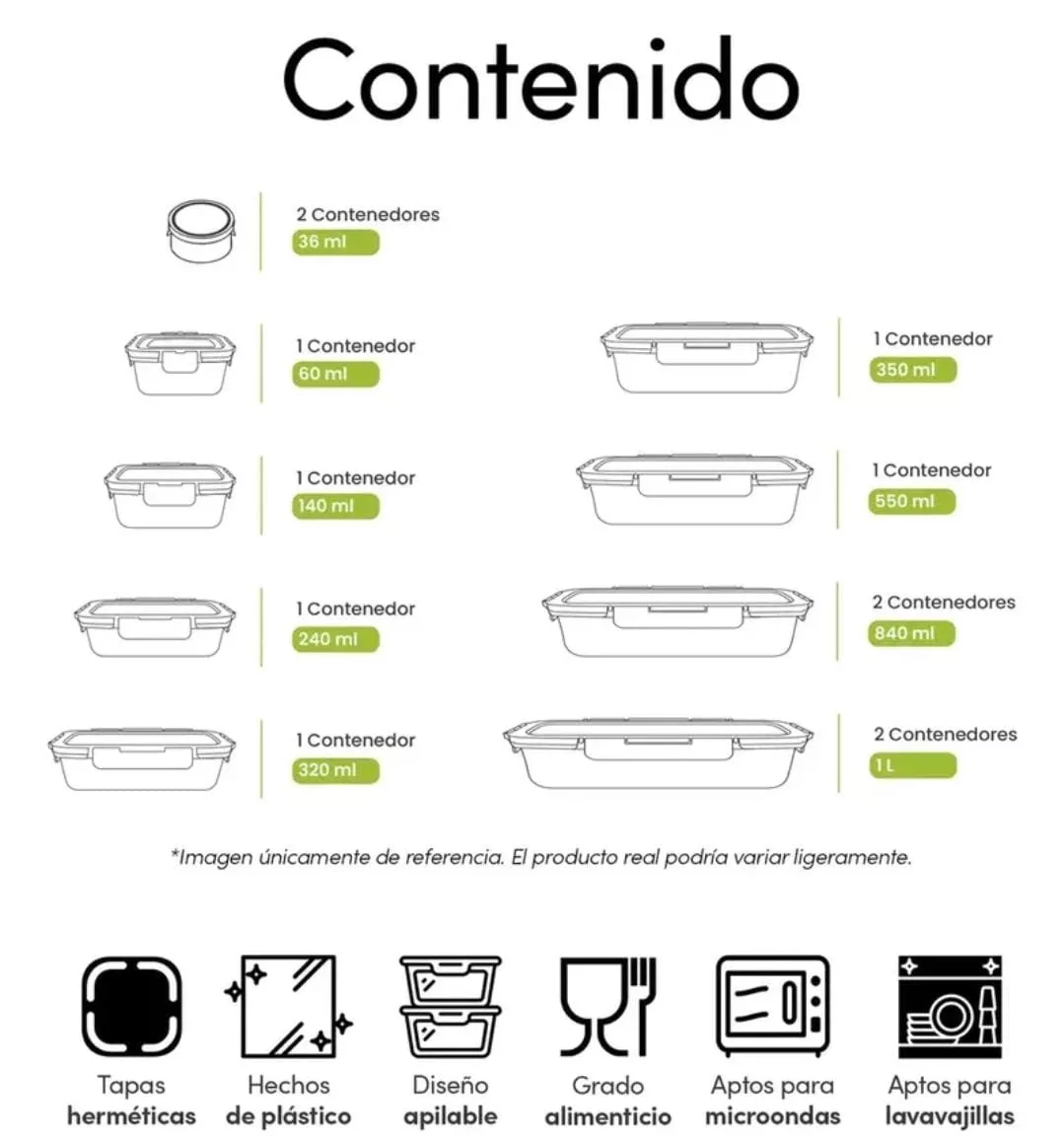 Contenido

2 Contenedores
36 ml

1 Contenedor
60 ml

1 Contenedor
140 ml

1 Contenedor
240 ml

1 Contenedor
320 ml

1 Contenedor
350 ml

1 Contenedor
550 ml

2 Contenedores
840 ml

2 Contenedores
1 L

*Imagen únicamente de referencia. El producto real podría variar ligeramente.

Tapas herméticas

Hechos de plástico

Diseño apilable

Grado alimenticio

Aptos para microondas

Aptos para lavavajillas